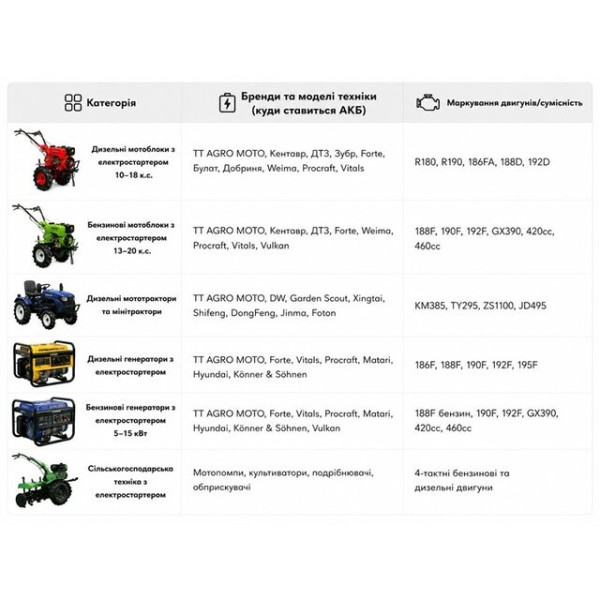 | Категорія | Бренди та моделі техніки (куди ставиться АКБ) | Маркування двигунів/сумісність |
|---|---|---|
| Дизельні мотоблоки з електростартером 10–18 к.с. | TT AGRO MOTO, Кентавр, ДТЗ, Зубр, Forte, Булат, Добриня, Weima, Procraft, Vitals | R180, R190, 186FA, 188D, 192D |
| Бензинові мотоблоки з електростартером 13–20 к.с. | TT AGRO MOTO, Кентавр, ДТЗ, Forte, Weima, Procraft, Vitals, Vulkan | 188F, 190F, 192F, GX390, 420cc, 460cc |
| Дизельні мототрактори та мінітрактори | TT AGRO MOTO, DW, Garden Scout, Xingtai, Shifeng, DongFeng, Jinma, Foton | KM385, TY295, ZS1100, JD495 |
| Дизельні генератори з електростартером | TT AGRO MOTO, Forte, Vitals, Procraft, Matari, Hyundai, Könner & Söhnen | 186F, 188F, 190F, 192F, 195F |
| Бензинові генератори з електростартером 5–15 кВт | TT AGRO MOTO, Forte, Vitals, Procraft, Matari, Hyundai, Könner & Söhnen, Vulkan | 188F бензин, 190F, 192F, GX390, 420cc, 460cc |
| Сільськогосподарська техніка з електростартером | Мотопомпи, культиватори, подрібнювачі, обприскувачі | 4-тактні бензинові та дизельні двигуни |